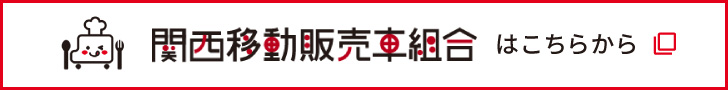 関西移動販売車組合 はこちらから